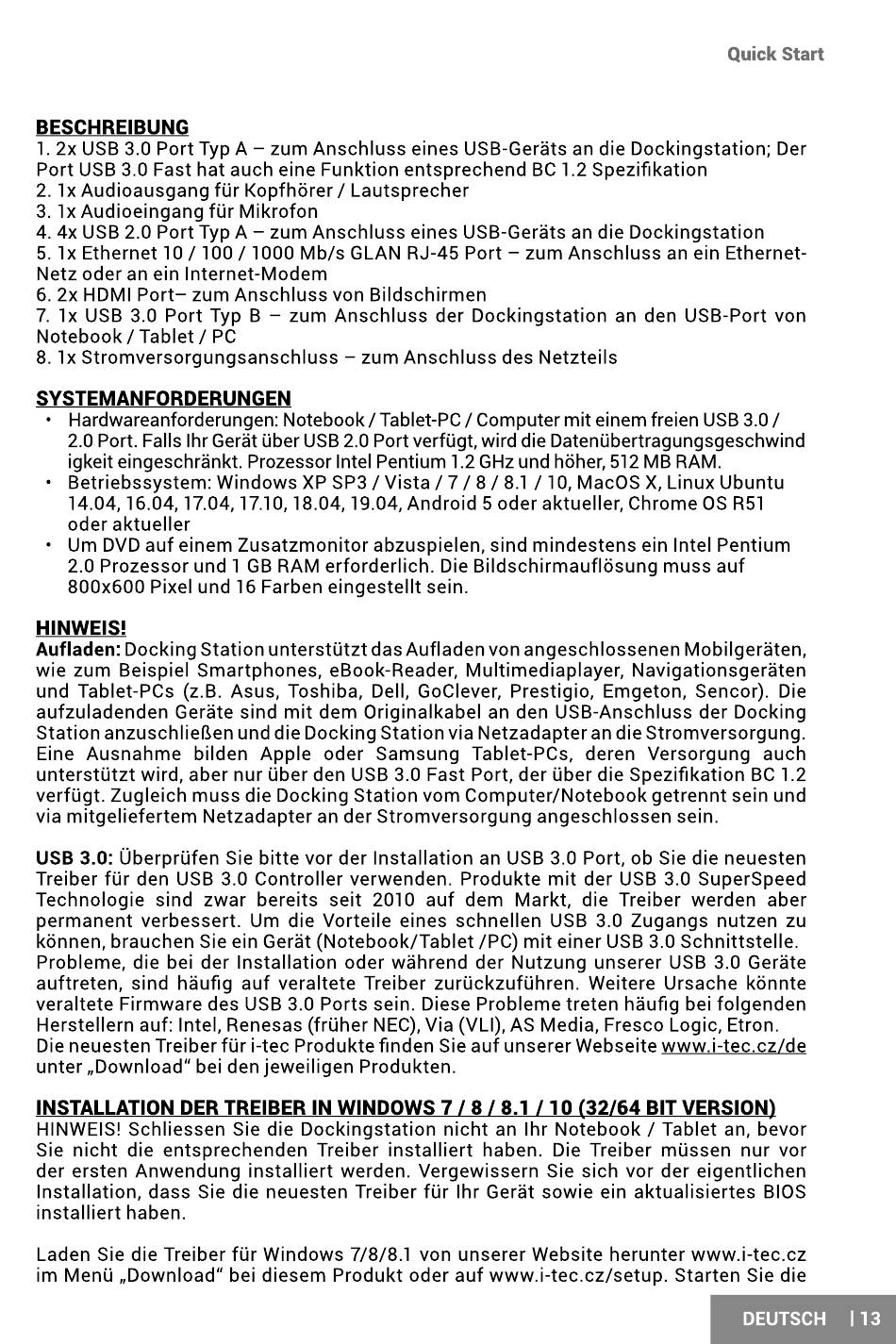 Quick Start

BESCHREIBUNG
1. 2x USB 3.0 Port Typ A – zum Anschluss eines USB-Geräts an die Dockingstation; Der Port USB 3.0 Fast hat auch eine Funktion entsprechend BC 1.2 Spezifikation
2. 1x Audioausgang für Kopfhörer / Lautsprecher
3. 1x Audioeingang für Mikrofon
4. 4x USB 2.0 Port Typ A – zum Anschluss eines USB-Geräts an die Dockingstation
5. 1x Ethernet 10 / 100 / 1000 Mb/s GLAN RJ-45 Port – zum Anschluss an ein Ethernet-Netz oder an ein Internet-Modem
6. 2x HDMI Port– zum Anschluss von Bildschirmen
7. 1x USB 3.0 Port Typ B – zum Anschluss der Dockingstation an den USB-Port von Notebook / Tablet / PC
8. 1x Stromversorgungsanschluss – zum Anschluss des Netzteils

SYSTEMANFORDERUNGEN
• Hardwareanforderungen: Notebook / Tablet-PC / Computer mit einem freien USB 3.0 / 2.0 Port. Falls Ihr Gerät über USB 2.0 Port verfügt, wird die Datenübertragungsgeschwindigkeit eingeschränkt. Prozessor Intel Pentium 1.2 GHz und höher, 512 MB RAM.
• Betriebssystem: Windows XP SP3 / Vista / 7 / 8 / 8.1 / 10, MacOS X, Linux Ubuntu 14.04, 16.04, 17.04, 17.10, 18.04, 19.04, Android 5 oder aktueller, Chrome OS R51 oder aktueller
• Um DVD auf einem Zusatzmonitor abzuspielen, sind mindestens ein Intel Pentium 2.0 Prozessor und 1 GB RAM erforderlich. Die Bildschirmauflösung muss auf 800x600 Pixel und 16 Farben eingestellt sein.

HINWEIS!
Aufladen: Docking Station unterstützt das Aufladen von angeschlossenen Mobilgeräten, wie zum Beispiel Smartphones, eBook-Reader, Multimediaplayer, Navigationsgeräten und Tablet-PCs (z.B. Asus, Toshiba, Dell, GoClever, Prestigio, Emgeton, Sencor). Die aufzuladenden Geräte sind mit dem Originalkabel an den USB-Anschluss der Docking Station anzuschließen und die Docking Station via Netzadapter an die Stromversorgung. Eine Ausnahme bilden Apple oder Samsung Tablet-PCs, deren Versorgung auch unterstützt wird, aber nur über den USB 3.0 Fast Port, der über die Spezifikation BC 1.2 verfügt. Zugleich muss die Docking Station vom Computer/Notebook getrennt sein und via mitgeliefertem Netzadapter an der Stromversorgung angeschlossen sein.

USB 3.0: Überprüfen Sie bitte vor der Installation an USB 3.0 Port, ob Sie die neuesten Treiber für den USB 3.0 Controller verwenden. Produkte mit der USB 3.0 SuperSpeed Technologie sind zwar bereits seit 2010 auf dem Markt, die Treiber werden aber permanent verbessert. Um die Vorteile eines schnellen USB 3.0 Zugangs nutzen zu können, brauchen Sie ein Gerät (Notebook/Tablet /PC) mit einer USB 3.0 Schnittstelle. Probleme, die bei der Installation oder während der Nutzung unserer USB 3.0 Geräte auftreten, sind häufig auf veraltete Treiber zurückzuführen. Weitere Ursache könnte veraltete Firmware des USB 3.0 Ports sein. Diese Probleme treten häufig bei folgenden Herstellern auf: Intel, Renesas (früher NEC), Via (VLI), AS Media, Fresco Logic, Etron. Die neuesten Treiber für i-tec Produkte finden Sie auf unserer Webseite www.i-tec.cz/de unter „Download“ bei den jeweiligen Produkten.

INSTALLATION DER TREIBER IN WINDOWS 7 / 8 / 8.1 / 10 (32/64 BIT VERSION)
HINWEIS! Schliessen Sie die Dockingstation nicht an Ihr Notebook / Tablet an, bevor Sie nicht die entsprechenden Treiber installiert haben. Die Treiber müssen nur vor der ersten Anwendung installiert werden. Vergewissern Sie sich vor der eigentlichen Installation, dass Sie die neuesten Treiber für Ihr Gerät sowie ein aktualisiertes BIOS installiert haben.

Laden Sie die Treiber für Windows 7/8/8.1 von unserer Website herunter www.i-tec.cz im Menü „Download“ bei diesem Produkt oder auf www.i-tec.cz/setup. Starten Sie die

DEUTSCH | 13